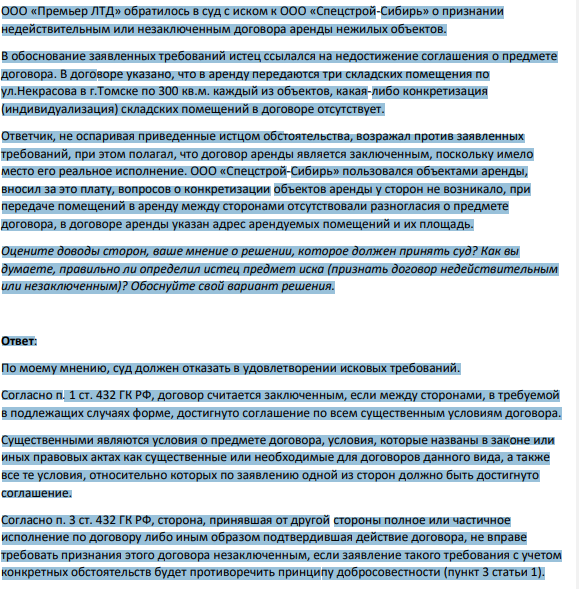 ООО «Премьер ЛТД» обратилось в суд с иском к ООО «Спецстрой-Сибирь» о признании недействительным или незаключенным договора аренды нежилых объектов.

В обоснование заявленных требований истец ссылался на недостижение соглашения о предмете договора. В договоре указано, что в аренду передаются три складских помещения по ул.Некрасова в г.Томске по 300 кв.м. каждый из объектов, какая-либо конкретизация (индивидуализация) складских помещений в договоре отсутствует.

Ответчик, не оспаривая приведенные истцом обстоятельства, возражал против заявленных требований, при этом полагал, что договор аренды является заключенным, поскольку имело место его реальное исполнение. ООО «Спецстрой-Сибирь» пользовался объектами аренды, вносил за это плату, вопросов о конкретизации объектов аренды у сторон не возникало, при передаче помещений в аренду между сторонами отсутствовали разногласия о предмете договора, в договоре аренды указан адрес арендуемых помещений и их площадь.

Оцените доводы сторон, ваше мнение о решении, которое должен принять суд? Как вы думаете, правильно ли определил истец предмет иска (признать договор недействительным или незаключенным)? Обоснуйте свой вариант решения.

Ответ:

По моему мнению, суд должен отказать в удовлетворении исковых требований.

Согласно п. 1 ст. 432 ГК РФ, договор считается заключенным, если между сторонами, в требуемой в подлежащих случаях форме, достигнуто соглашение по всем существенным условиям договора.

Существенными являются условия о предмете договора, условия, которые названы в законе или иных правовых актах как существенные или необходимые для договоров данного вида, а также все те условия, относительно которых по заявлению одной из сторон должно быть достигнуто соглашение.

Согласно п. 3 ст. 432 ГК РФ, сторона, принявшая от другой стороны полное или частичное исполнение по договору либо иным образом подтвердившая действие договора, не вправе требовать признания этого договора незаключенным, если заявление такого требования с учетом конкретных обстоятельств будет противоречить принципу добросовестности (пункт 3 статьи 1).